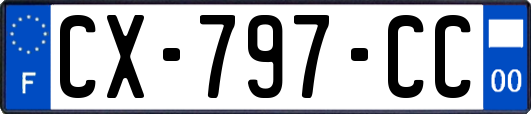 F
CX-797-CC
00